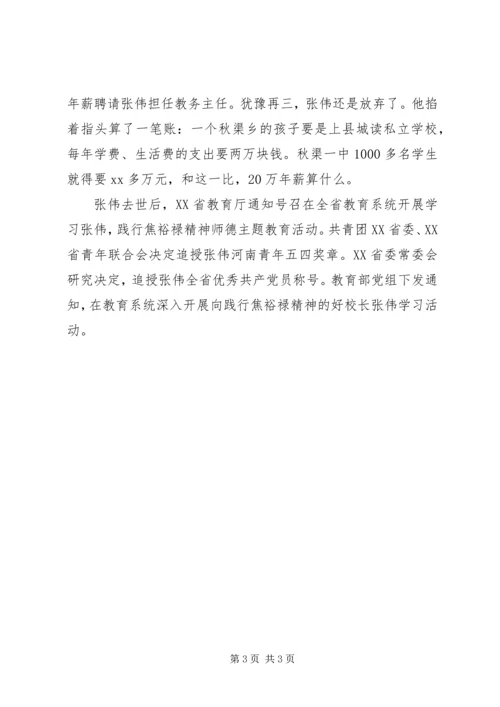 年薪聘请张伟担任教务主任。犹豫再三，张伟还是放弃了。他掐着指头算了一笔账：一个秋渠乡的孩子要是上县城读私立学校，每年学费、生活费的支出要两万块钱。秋渠一中1000多名学生就得要xx多万元，和这一比，20万年薪算什么。

张伟去世后，XX省教育厅通知号召在全省教育系统开展学习张伟，践行焦裕禄精神师德主题教育活动。共青团XX省委、XX省青年联合会决定追授张伟河南青年五四奖章。XX省委常委会研究决定，追授张伟全省优秀共产党员称号。教育部党组下发通知，在教育系统深入开展向践行焦裕禄精神的好校长张伟学习活动。

第3页 共3页